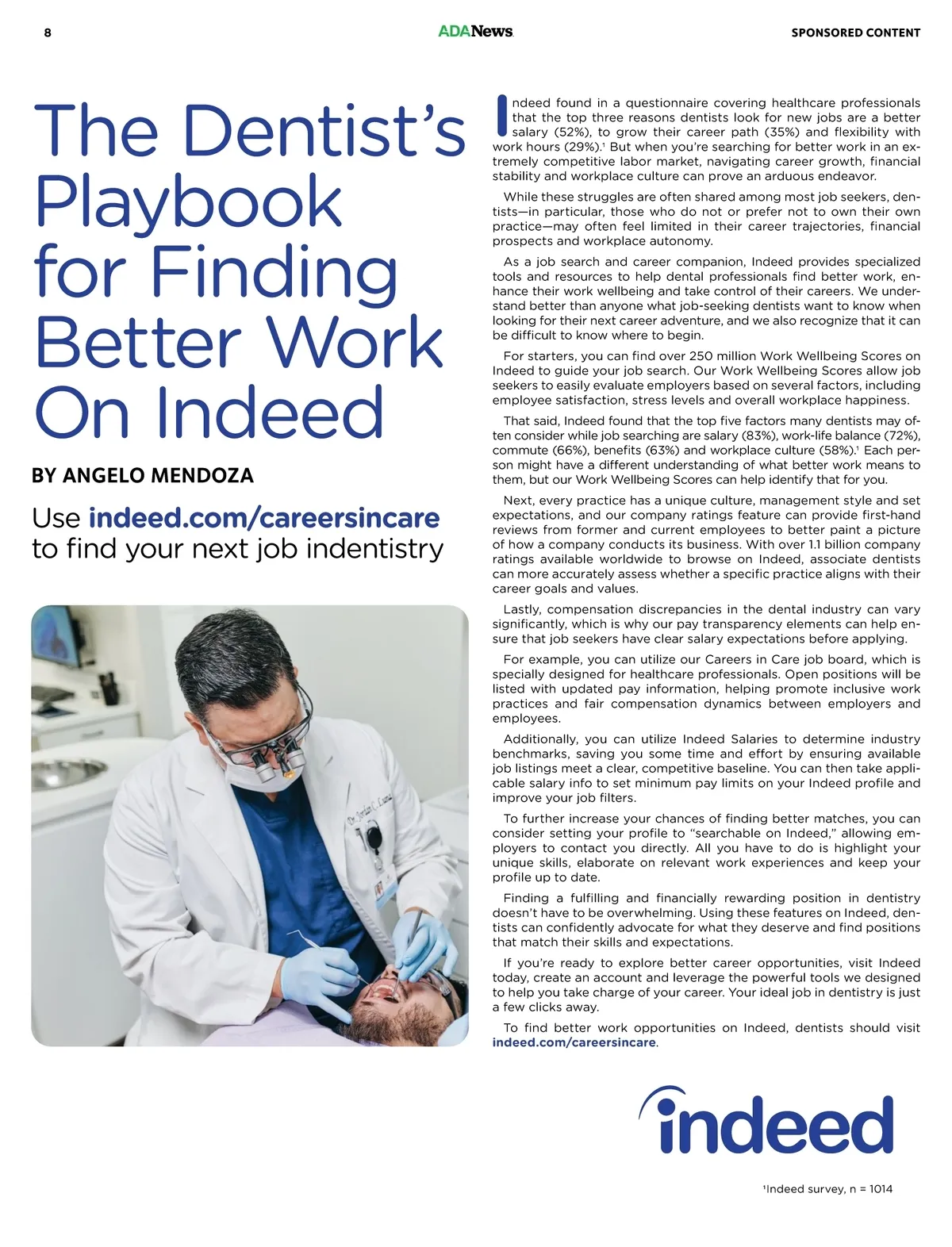 8

ADANews

SPONSORED CONTENT

The Dentist's Playbook for Finding Better Work On Indeed

BY ANGELO MENDOZA

Use indeed.com/careersincare to find your next job indentistry

Dr. Jordan C. Luna

Indeed found in a questionnaire covering healthcare professionals that the top three reasons dentists look for new jobs are a better salary (52%), to grow their career path (35%) and flexibility with work hours (29%).$^1$ But when you're searching for better work in an extremely competitive labor market, navigating career growth, financial stability and workplace culture can prove an arduous endeavor.

While these struggles are often shared among most job seekers, dentists—in particular, those who do not or prefer not to own their own practice—may often feel limited in their career trajectories, financial prospects and workplace autonomy.

As a job search and career companion, Indeed provides specialized tools and resources to help dental professionals find better work, enhance their work wellbeing and take control of their careers. We understand better than anyone what job-seeking dentists want to know when looking for their next career adventure, and we also recognize that it can be difficult to know where to begin.

For starters, you can find over 250 million Work Wellbeing Scores on Indeed to guide your job search. Our Work Wellbeing Scores allow job seekers to easily evaluate employers based on several factors, including employee satisfaction, stress levels and overall workplace happiness.

That said, Indeed found that the top five factors many dentists may often consider while job searching are salary (83%), work-life balance (72%), commute (66%), benefits (63%) and workplace culture (58%).$^1$ Each person might have a different understanding of what better work means to them, but our Work Wellbeing Scores can help identify that for you.

Next, every practice has a unique culture, management style and set expectations, and our company ratings feature can provide first-hand reviews from former and current employees to better paint a picture of how a company conducts its business. With over 1.1 billion company ratings available worldwide to browse on Indeed, associate dentists can more accurately assess whether a specific practice aligns with their career goals and values.

Lastly, compensation discrepancies in the dental industry can vary significantly, which is why our pay transparency elements can help ensure that job seekers have clear salary expectations before applying.

For example, you can utilize our Careers in Care job board, which is specially designed for healthcare professionals. Open positions will be listed with updated pay information, helping promote inclusive work practices and fair compensation dynamics between employers and employees.

Additionally, you can utilize Indeed Salaries to determine industry benchmarks, saving you some time and effort by ensuring available job listings meet a clear, competitive baseline. You can then take applicable salary info to set minimum pay limits on your Indeed profile and improve your job filters.

To further increase your chances of finding better matches, you can consider setting your profile to "searchable on Indeed," allowing employers to contact you directly. All you have to do is highlight your unique skills, elaborate on relevant work experiences and keep your profile up to date.

Finding a fulfilling and financially rewarding position in dentistry doesn't have to be overwhelming. Using these features on Indeed, dentists can confidently advocate for what they deserve and find positions that match their skills and expectations.

If you're ready to explore better career opportunities, visit Indeed today, create an account and leverage the powerful tools we designed to help you take charge of your career. Your ideal job in dentistry is just a few clicks away.

To find better work opportunities on Indeed, dentists should visit indeed.com/careersincare.

indeed

$^1$Indeed survey, n = 1014